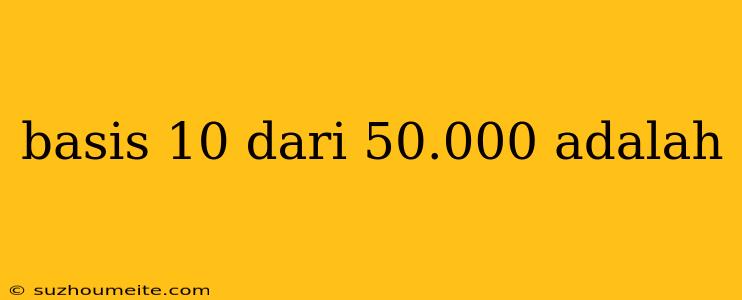 basis 10 dari 50.000 adalah

© suzhoumeite.com